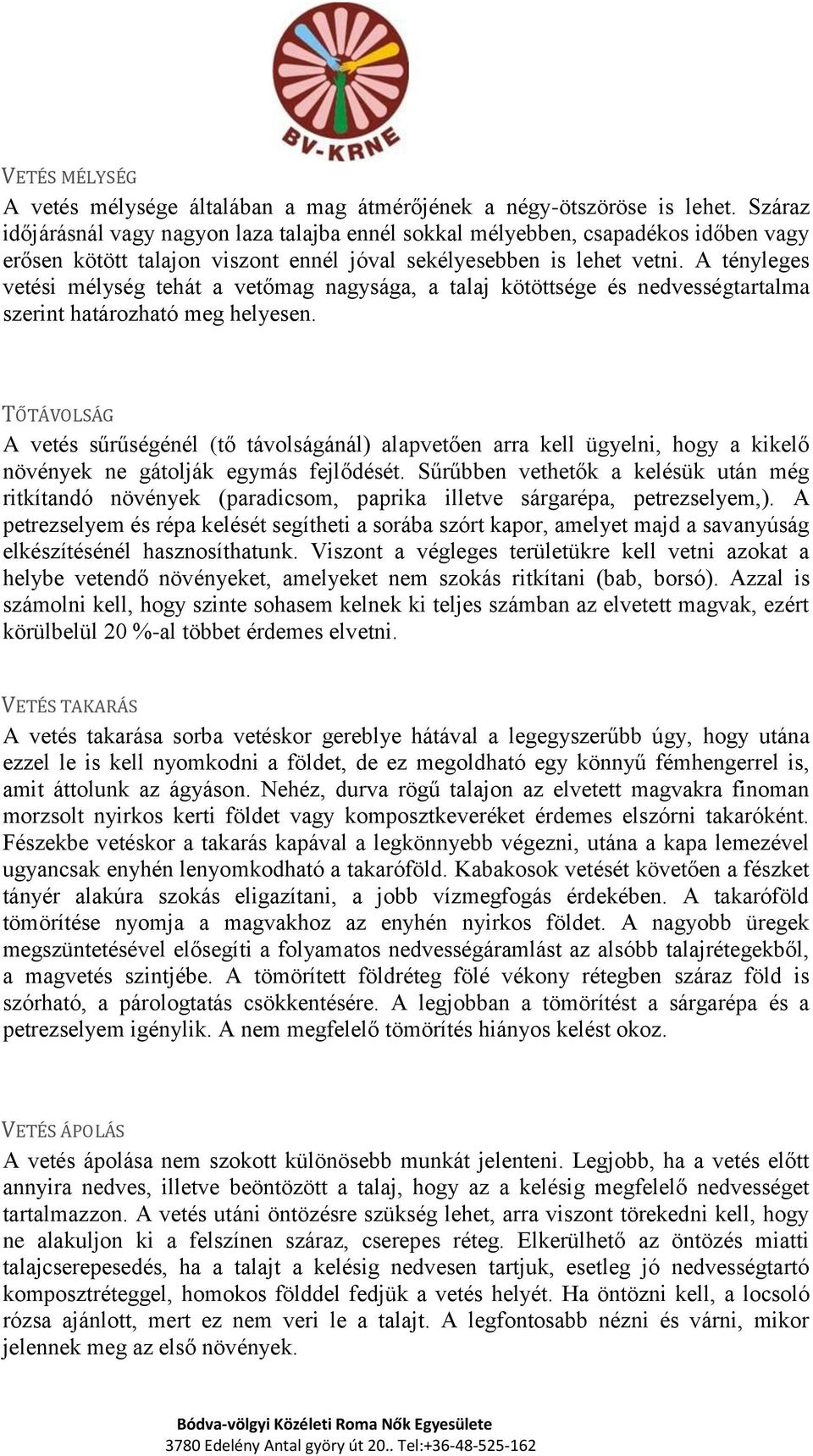 BV-KRNE

VETÉS MÉLYSÉG
A vetés mélysége általában a mag átmérőjének a négy-ötszöröse is lehet. Száraz időjárásnál vagy nagyon laza talajba ennél sokkal mélyebben, csapadékos időben vagy erősen kötött talajon viszont ennél jóval sekélyesebben is lehet vetni. A tényleges vetési mélység tehát a vetőmag nagysága, a talaj kötöttsége és nedvességtartalma szerint határozható meg helyesen.

TŐTÁVOLSÁG
A vetés sűrűségénél (tő távolságánál) alapvetően arra kell ügyelni, hogy a kikelő növények ne gátolják egymás fejlődését. Sűrűbben vethetők a kelésük után még ritkítandó növények (paradicsom, paprika illetve sárgarépa, petrezselyem,). A petrezselyem és répa kelését segítheti a sorába szórt kapor, amelyet majd a savanyúság elkészítésénél hasznosíthatunk. Viszont a végleges területükre kell vetni azokat a helybe vetendő növényeket, amelyeket nem szokás ritkítani (bab, borsó). Azzal is számolni kell, hogy szinte sohasem kelnek ki teljes számban az elvetett magvak, ezért körülbelül 20 %-al többet érdemes elvetni.

VETÉS TAKARÁS
A vetés takarása sorba vetéskor gereblye hátával a legegyszerűbb úgy, hogy utána ezzel le is kell nyomkodni a földet, de ez megoldható egy könnyű fémhengerrel is, amit áttolunk az ágyáson. Nehéz, durva rögű talajon az elvetett magvakra finoman morzsolt nyirkos kerti földet vagy komposztkeveréket érdemes elszórni takaróként. Fészekbe vetéskor a takarás kapával a legkönnyebb végezni, utána a kapa lemezével ugyancsak enyhén lenyomkodható a takaróföld. Kabakosok vetését követően a fészket tányér alakúra szokás eligazítani, a jobb vízmegfogás érdekében. A takaróföld tömörítése nyomja a magvakhoz az enyhén nyirkos földet. A nagyobb üregek megszüntetésével elősegíti a folyamatos nedvességáramlást az alsóbb talajrétegekből, a magvetés szintjébe. A tömörített földréteg fölé vékony rétegben száraz föld is szórható, a párologtatás csökkentésére. A legjobban a tömörítést a sárgarépa és a petrezselyem igénylik. A nem megfelelő tömörítés hiányos kelést okoz.

VETÉS ÁPOLÁS
A vetés ápolása nem szokott különösebb munkát jelenteni. Legjobb, ha a vetés előtt annyira nedves, illetve beöntözött a talaj, hogy az a kelésig megfelelő nedvességet tartalmazzon. A vetés utáni öntözésre szükség lehet, arra viszont törekedni kell, hogy ne alakuljon ki a felszínen száraz, cserepes réteg. Elkerülhető az öntözés miatti talajcserepesedés, ha a talajt a kelésig nedvesen tartjuk, esetleg jó nedvességtartó komposztréteggel, homokos földdel fedjük a vetés helyét. Ha öntözni kell, a locsoló rózsa ajánlott, mert ez nem veri le a talajt. A legfontosabb nézni és várni, mikor jelennek meg az első növények.

Bódva-völgyi Közéleti Roma Nők Egyesülete
3780 Edelény Antal györy út 20.. Tel:+36-48-525-162